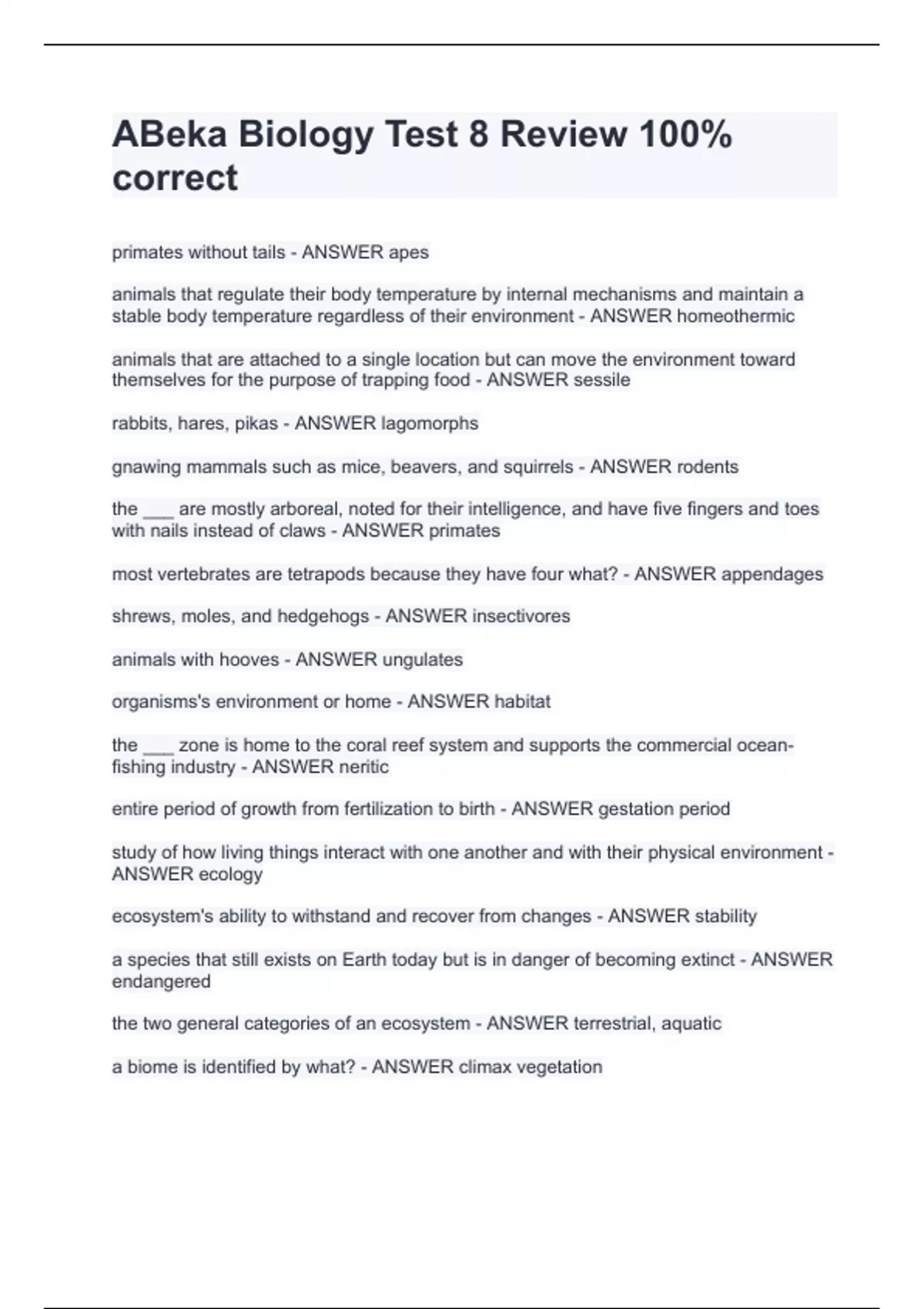 ABeka Biology Test 8 Review 100% correct

primates without tails - ANSWER apes

animals that regulate their body temperature by internal mechanisms and maintain a stable body temperature regardless of their environment - ANSWER homeothermic

animals that are attached to a single location but can move the environment toward themselves for the purpose of trapping food - ANSWER sessile

rabbits, hares, pikas - ANSWER lagomorphs

gnawing mammals such as mice, beavers, and squirrels - ANSWER rodents

the ___ are mostly arboreal, noted for their intelligence, and have five fingers and toes with nails instead of claws - ANSWER primates

most vertebrates are tetrapods because they have four what? - ANSWER appendages

shrews, moles, and hedgehogs - ANSWER insectivores

animals with hooves - ANSWER ungulates

organisms's environment or home - ANSWER habitat

the ___ zone is home to the coral reef system and supports the commercial ocean-fishing industry - ANSWER neritic

entire period of growth from fertilization to birth - ANSWER gestation period

study of how living things interact with one another and with their physical environment - ANSWER ecology

ecosystem's ability to withstand and recover from changes - ANSWER stability

a species that still exists on Earth today but is in danger of becoming extinct - ANSWER endangered

the two general categories of an ecosystem - ANSWER terrestrial, aquatic

a biome is identified by what? - ANSWER climax vegetation